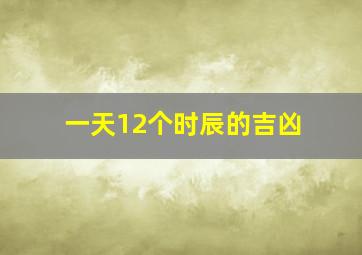 一天12个时辰的吉凶